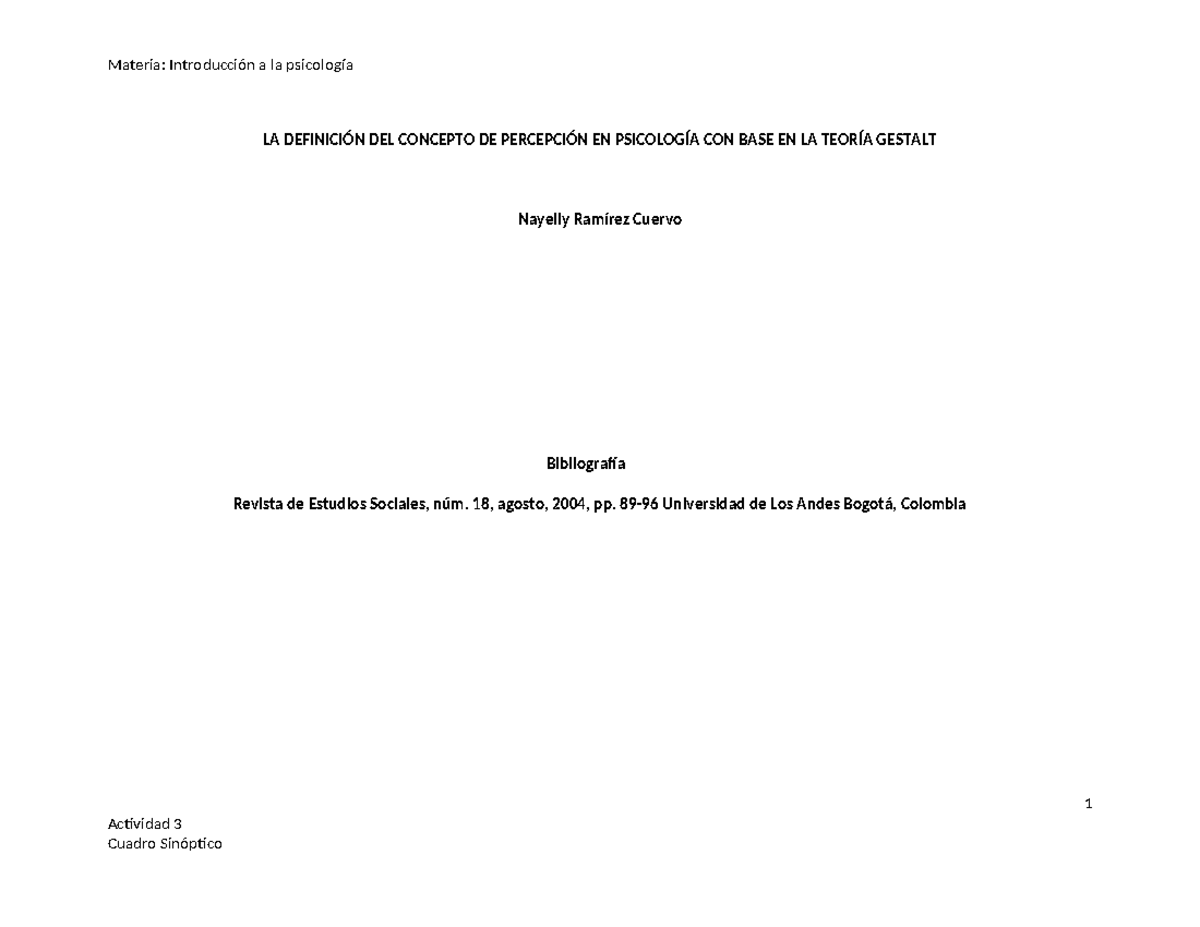 Materia: Introducción a la psicología

LA DEFINICIÓN DEL CONCEPTO DE PERCEPCIÓN EN PSICOLOGÍA CON BASE EN LA TEORÍA GESTALT

Nayelly Ramírez Cuervo

Bibliografía

Revista de Estudios Sociales, núm. 18, agosto, 2004, pp. 89-96 Universidad de Los Andes Bogotá, Colombia

1

Actividad 3
Cuadro Sinóptico